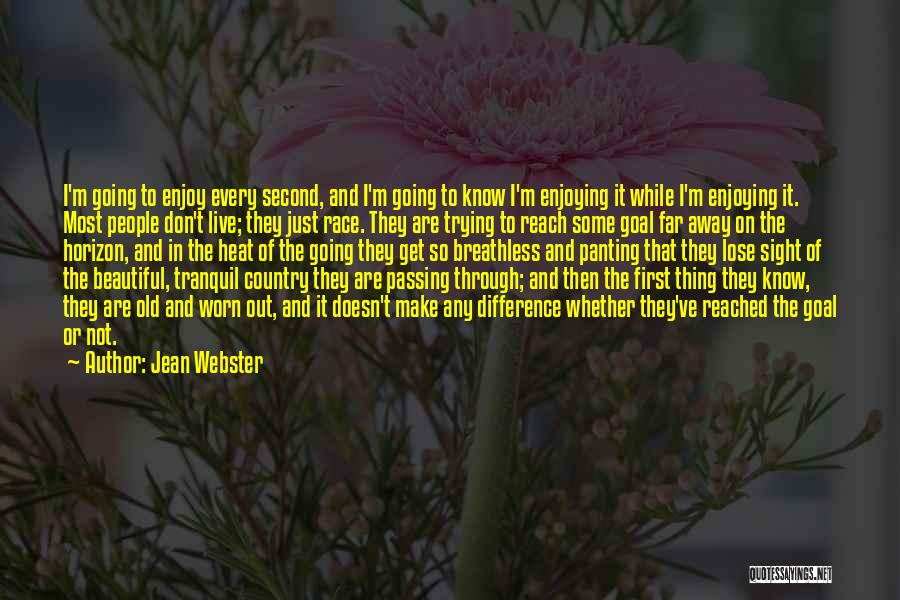 I'm going to enjoy every second, and I'm going to know I'm enjoying it while I'm enjoying it. Most people don't live; they just race. They are trying to reach some goal far away on the horizon, and in the heat of the going they get so breathless and panting that they lose sight of the beautiful, tranquil country they are passing through; and then the first thing they know, they are old and worn out, and it doesn't make any difference whether they've reached the goal or not.

— Author: Jean Webster

QUOTESSAYINGS.NET